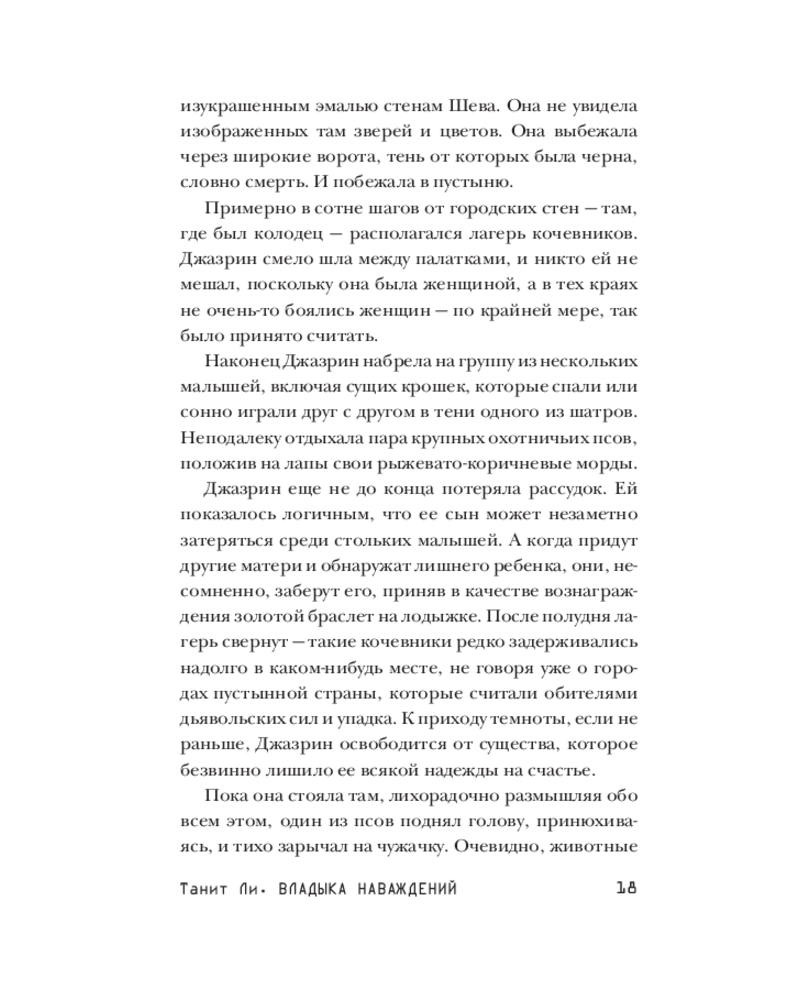 изукрашенным эмалью стенам Шева. Она не увидела изображенных там зверей и цветов. Она выбежала через широкие ворота, тень от которых была черна, словно смерть. И побежала в пустыню.

Примерно в сотне шагов от городских стен — там, где был колодец — располагался лагерь кочевников. Джазрин смело шла между палатками, и никто ей не мешал, поскольку она была женщиной, а в тех краях не очень-то боялись женщин — по крайней мере, так было принято считать.

Наконец Джазрин набрела на группу из нескольких малышей, включая сущих крошек, которые спали или сонно играли друг с другом в тени одного из шатров. Неподалеку отдыхала пара крупных охотничьих псов, положив на лапы свои рыжевато-коричневые морды.

Джазрин еще не до конца потеряла рассудок. Ей показалось логичным, что ее сын может незаметно затеряться среди стольких малышей. А когда придут другие матери и обнаружат лишнего ребенка, они, несомненно, заберут его, приняв в качестве вознаграждения золотой браслет на лодыжке. После полудня лагерь свернут — такие кочевники редко задерживались надолго в каком-нибудь месте, не говоря уже о городах пустынной страны, которые считали обителями дьявольских сил и упадка. К приходу темноты, если не раньше, Джазрин освободится от существа, которое безвинно лишило ее всякой надежды на счастье.

Пока она стояла там, лихорадочно размышляя обо всем этом, один из псов поднял голову, принюхиваясь, и тихо зарычал на чужачку. Очевидно, животные

Танит Ли. ВЛАДЫКА НАВАЖДЕНИЙ 18